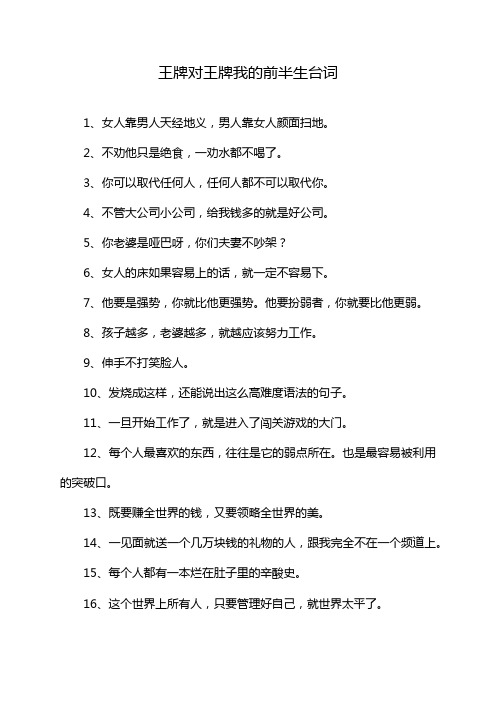 王牌对王牌我的前半生台词

1、女人靠男人天经地义，男人靠女人颜面扫地。

2、不劝他只是绝食，一劝水都不喝了。

3、你可以取代任何人，任何人都不可以取代你。

4、不管大公司小公司，给我钱多的就是好公司。

5、你老婆是哑巴呀，你们夫妻不吵架？

6、女人的床如果容易上的话，就一定不容易下。

7、他要是强势，你就比他更强势。他要扮弱者，你就要比他更弱。

8、孩子越多，老婆越多，就越应该努力工作。

9、伸手不打笑脸人。

10、发烧成这样，还能说出这么高难度语法的句子。

11、一旦开始工作了，就是进入了闯关游戏的大门。

12、每个人最喜欢的东西，往往是它的弱点所在。也是最容易被利用的突破口。

13、既要赚全世界的钱，又要领略全世界的美。

14、一见面就送一个几万块钱的礼物的人，跟我完全不在一个频道上。

15、每个人都有一本烂在肚子里的辛酸史。

16、这个世界上所有人，只要管理好自己，就世界太平了。